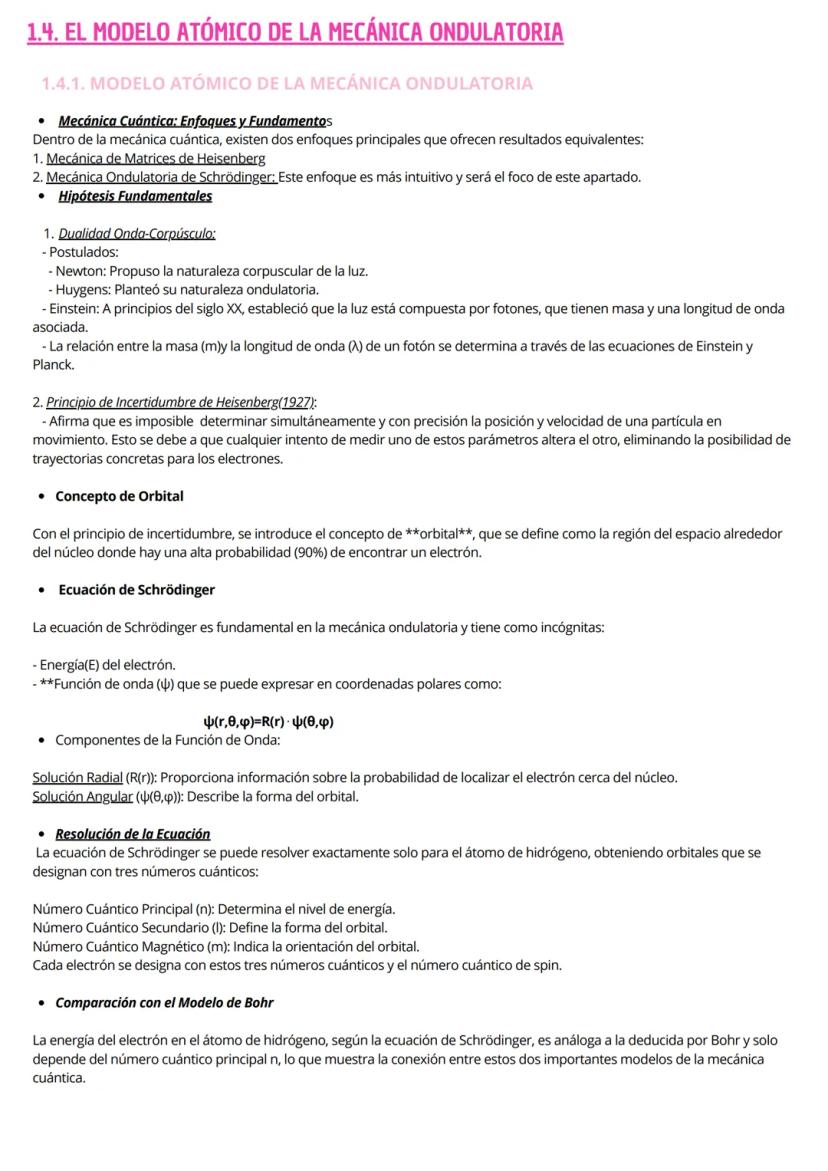 1.4. EL MODELO ATÓMICO DE LA MECÁNICA ONDULATORIA

1.4.1. MODELO ATÓMICO DE LA MECÁNICA ONDULATORIA

• Mecánica Cuántica: Enfoques y Fundamentos

Dentro de la mecánica cuántica, existen dos enfoques principales que ofrecen resultados equivalentes:
1. Mecánica de Matrices de Heisenberg
2. Mecánica Ondulatoria de Schrödinger: Este enfoque es más intuitivo y será el foco de este apartado.

• Hipótesis Fundamentales

1. Dualidad Onda-Corpúsculo:
- Postulados:
- Newton: Propuso la naturaleza corpuscular de la luz.
- Huygens: Planteó su naturaleza ondulatoria.
- Einstein: A principios del siglo XX, estableció que la luz está compuesta por fotones, que tienen masa y una longitud de onda asociada.
- La relación entre la masa (m)y la longitud de onda (λ) de un fotón se determina a través de las ecuaciones de Einstein y Planck.

2. Principio de Incertidumbre de Heisenberg(1927):
- Afirma que es imposible determinar simultáneamente y con precisión la posición y velocidad de una partícula en movimiento. Esto se debe a que cualquier intento de medir uno de estos parámetros altera el otro, eliminando la posibilidad de trayectorias concretas para los electrones.

• Concepto de Orbital

Con el principio de incertidumbre, se introduce el concepto de **orbital**, que se define como la región del espacio alrededor del núcleo donde hay una alta probabilidad (90%) de encontrar un electrón.

• Ecuación de Schrödinger

La ecuación de Schrödinger es fundamental en la mecánica ondulatoria y tiene como incógnitas:

- Energía(E) del electrón.
- **Función de onda (ψ) que se puede expresar en coordenadas polares como:

$\psi(r,\theta,\varphi)=R(r)\cdot\psi(\theta,\varphi)$

• Componentes de la Función de Onda:

Solución Radial (R(r)): Proporciona información sobre la probabilidad de localizar el electrón cerca del núcleo.
Solución Angular (ψ(θ,φ)): Describe la forma del orbital.

• Resolución de la Ecuación

La ecuación de Schrödinger se puede resolver exactamente solo para el átomo de hidrógeno, obteniendo orbitales que se designan con tres números cuánticos:

Número Cuántico Principal (n): Determina el nivel de energía.
Número Cuántico Secundario (l): Define la forma del orbital.
Número Cuántico Magnético (m): Indica la orientación del orbital.
Cada electrón se designa con estos tres números cuánticos y el número cuántico de spin.

• Comparación con el Modelo de Bohr

La energía del electrón en el átomo de hidrógeno, según la ecuación de Schrödinger, es análoga a la deducida por Bohr y solo depende del número cuántico principal n, lo que muestra la conexión entre estos dos importantes modelos de la mecánica cuántica.